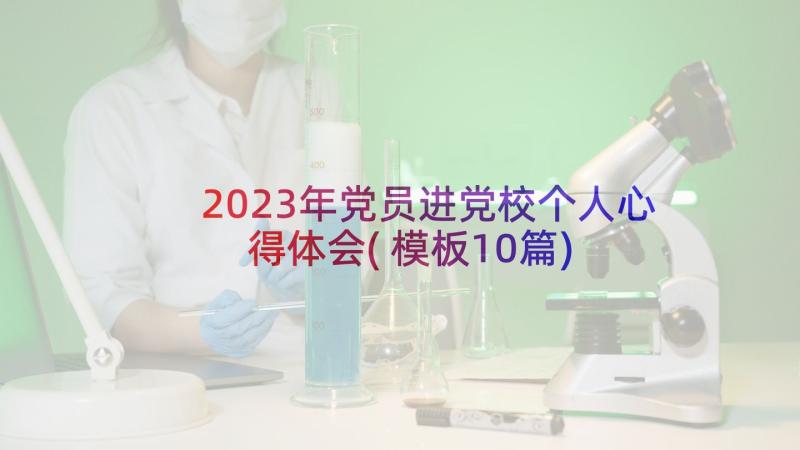 2023年党员进党校个人心得体会(模板10篇)